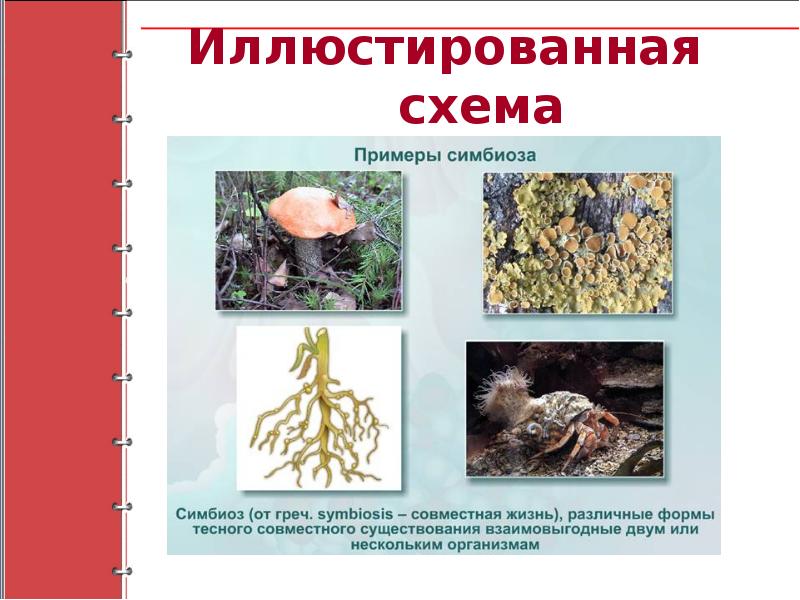 Иллюстированная схема

Примеры симбиоза

Симбиоз (от греч. symbiosis – совместная жизнь), различные формы тесного совместного существования взаимовыгодные двум или нескольким организмам